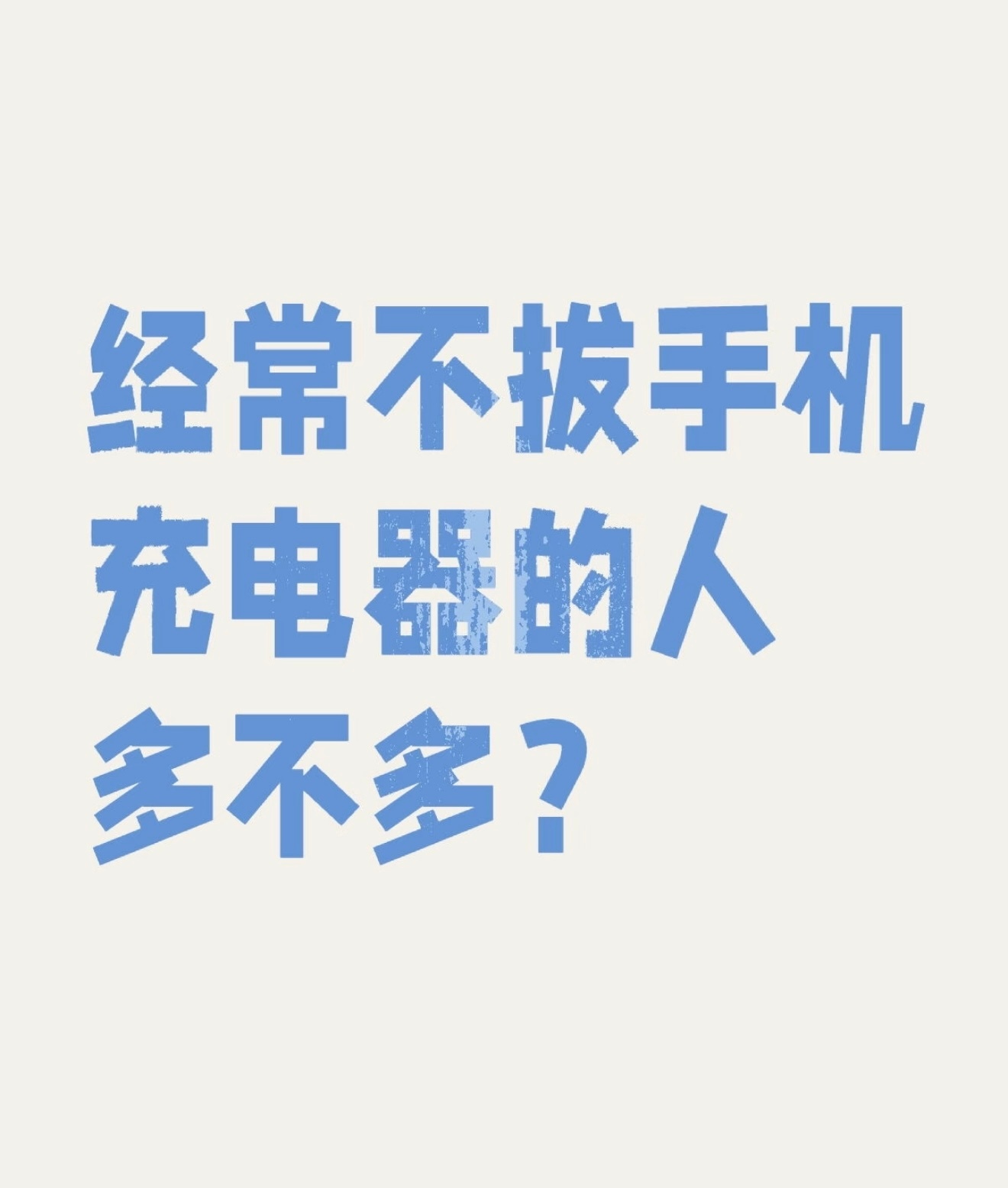 经常不拔手机充电器的人多不多？